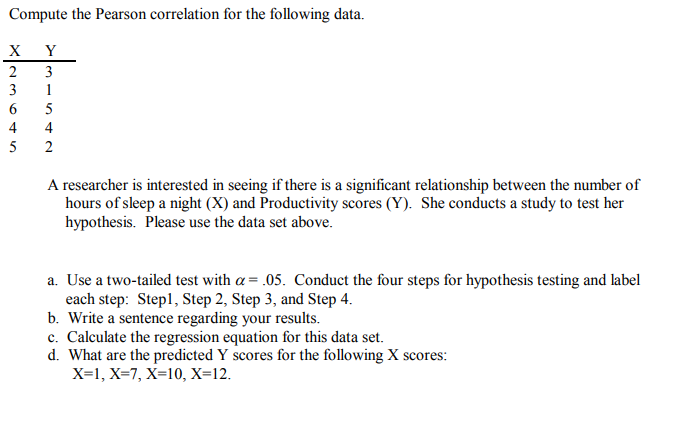 Compute the Pearson correlation for the following data.

| X | Y |
|---|---|
| 2 | 3 |
| 3 | 1 |
| 6 | 5 |
| 4 | 4 |
| 5 | 2 |

A researcher is interested in seeing if there is a significant relationship between the number of hours of sleep a night (X) and Productivity scores (Y). She conducts a study to test her hypothesis. Please use the data set above.

a. Use a two-tailed test with $\alpha = .05$. Conduct the four steps for hypothesis testing and label each step: Step1, Step 2, Step 3, and Step 4.
b. Write a sentence regarding your results.
c. Calculate the regression equation for this data set.
d. What are the predicted Y scores for the following X scores: X=1, X=7, X=10, X=12.